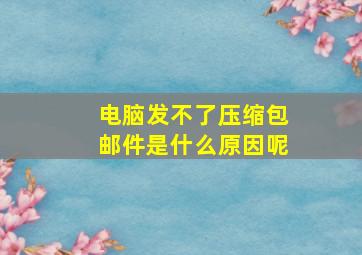 电脑发不了压缩包邮件是什么原因呢